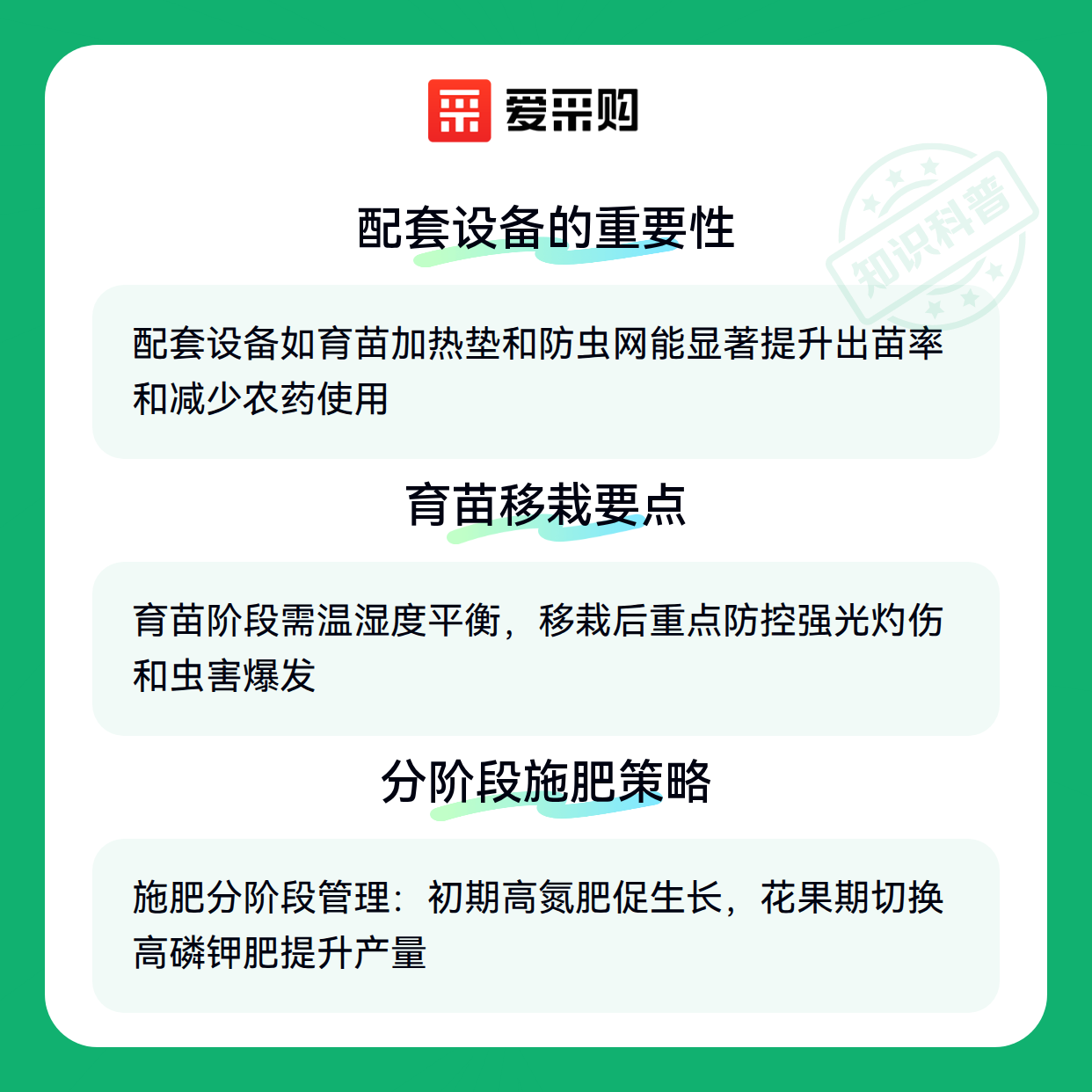 爱采购

配套设备的重要性

配套设备如育苗加热垫和防虫网能显著提升出苗率和减少农药使用

育苗移栽要点

育苗阶段需温湿度平衡，移栽后重点防控强光灼伤和虫害爆发

分阶段施肥策略

施肥分阶段管理：初期高氮肥促生长，花果期切换高磷钾肥提升产量

知识科普